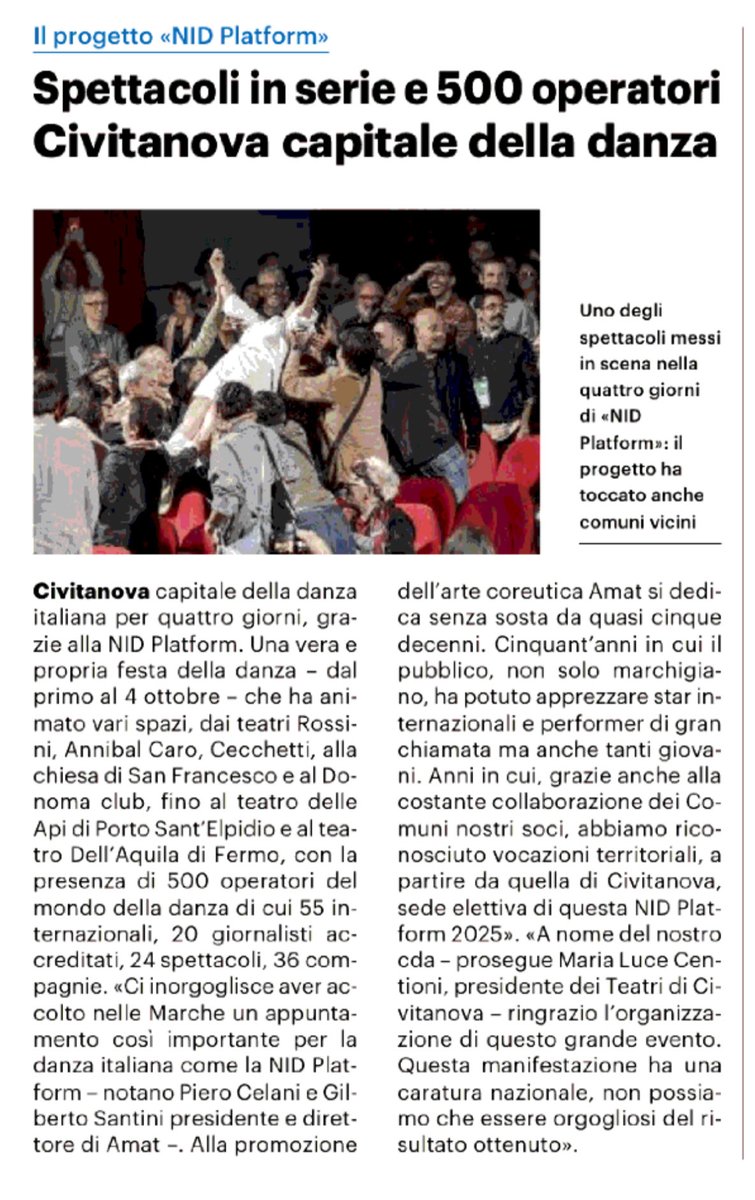 Il progetto «NID Platform»

Spettacoli in serie e 500 operatori Civitanova capitale della danza

Uno degli spettacoli messi in scena nella quattro giorni di «NID Platform»: il progetto ha toccato anche comuni vicini

Civitanova capitale della danza italiana per quattro giorni, grazie alla NID Platform. Una vera e propria festa della danza – dal primo al 4 ottobre – che ha animato vari spazi, dai teatri Rossini, Annibal Caro, Cecchetti, alla chiesa di San Francesco e al Donoma club, fino al teatro delle Api di Porto Sant'Elpidio e al teatro Dell'Aquila di Fermo, con la presenza di 500 operatori del mondo della danza di cui 55 internazionali, 20 giornalisti accreditati, 24 spettacoli, 36 compagnie. «Ci inorgoglisce aver accolto nelle Marche un appuntamento così importante per la danza italiana come la NID Platform – notano Piero Celani e Gilberto Santini presidente e direttore di Amat –. Alla promozione dell'arte coreutica Amat si dedica senza sosta da quasi cinque decenni. Cinquant'anni in cui il pubblico, non solo marchigiano, ha potuto apprezzare star internazionali e performer di gran chiamata ma anche tanti giovani. Anni in cui, grazie anche alla costante collaborazione dei Comuni nostri soci, abbiamo riconosciuto vocazioni territoriali, a partire da quella di Civitanova, sede elettiva di questa NID Platform 2025». «A nome del nostro cda – prosegue Maria Luce Centioni, presidente dei Teatri di Civitanova – ringrazio l'organizzazione di questo grande evento. Questa manifestazione ha una caratura nazionale, non possiamo che essere orgogliosi del risultato ottenuto».